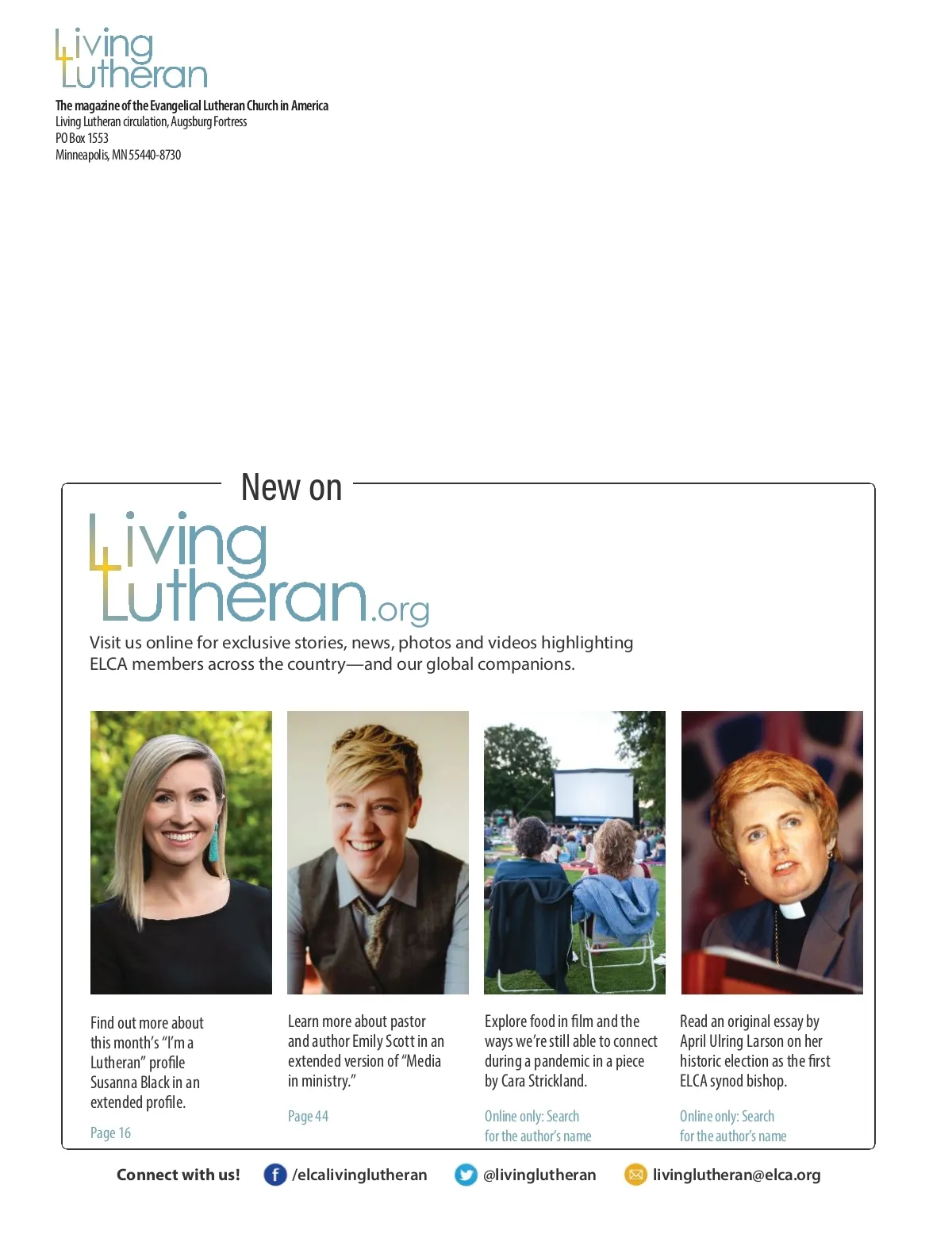 Living Lutheran

The magazine of the Evangelical Lutheran Church in America
Living Lutheran circulation, Augsburg Fortress
PO Box 1553
Minneapolis, MN 55440-8730

New on

Living Lutheran.org

Visit us online for exclusive stories, news, photos and videos highlighting ELCA members across the country—and our global companions.

Find out more about this month's "I'm a Lutheran" profile Susanna Black in an extended profile.

Page 16

Learn more about pastor and author Emily Scott in an extended version of "Media in ministry."

Page 44

Explore food in film and the ways we're still able to connect during a pandemic in a piece by Cara Strickland.

Online only: Search for the author's name

Read an original essay by April Ulring Larson on her historic election as the first ELCA synod bishop.

Online only: Search for the author's name

Connect with us! /elcalivinglutheran @livinglutheran livinglutheran@elca.org